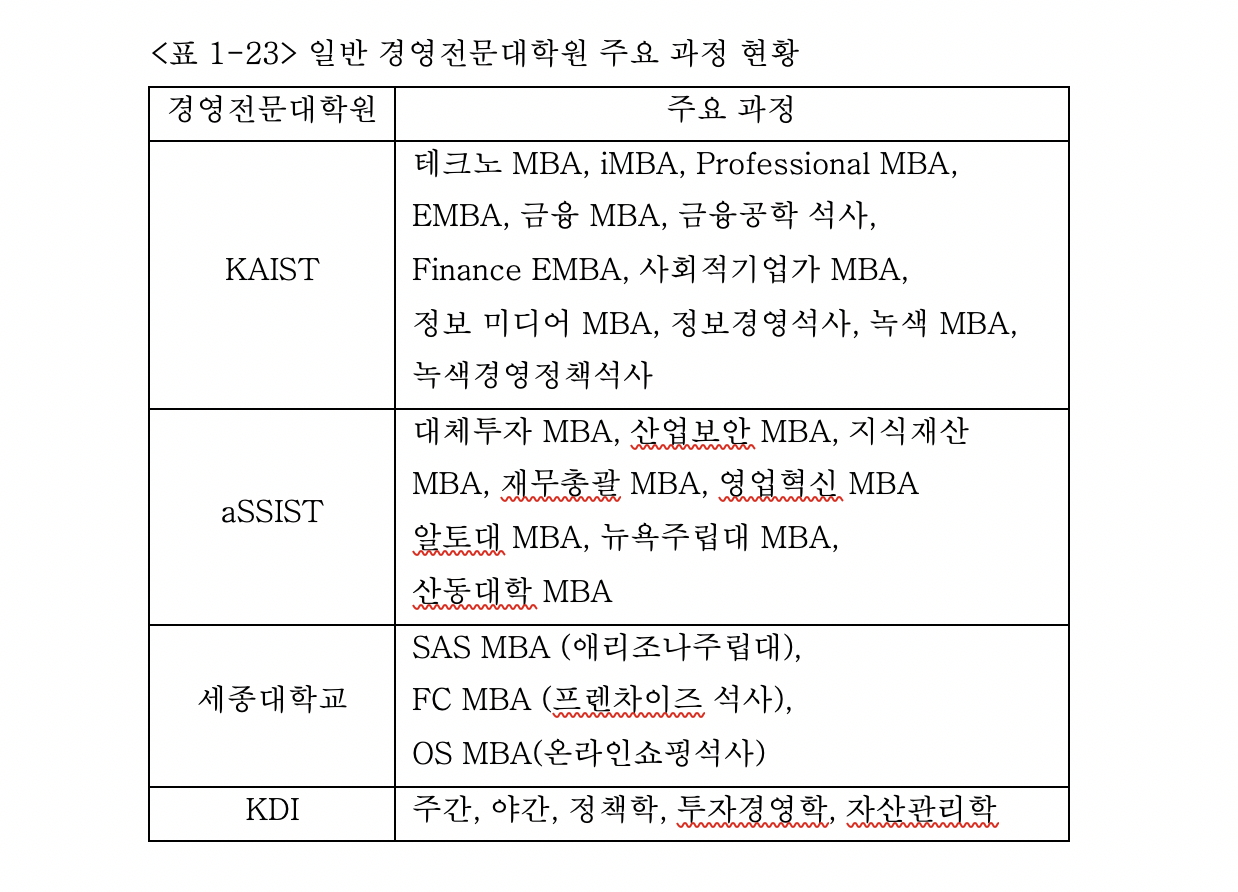 <표 1-23> 일반 경영전문대학원 주요 과정 현황

| 경영전문대학원 | 주요 과정 |
|---|---|
| KAIST | 테크노 MBA, iMBA, Professional MBA, EMBA, 금융 MBA, 금융공학 석사, Finance EMBA, 사회적기업가 MBA, 정보 미디어 MBA, 정보경영석사, 녹색 MBA, 녹색경영정책석사 |
| aSSIST | 대체투자 MBA, 산업보안 MBA, 지식재산 MBA, 재무총괄 MBA, 영업혁신 MBA 알토대 MBA, 뉴욕주립대 MBA, 산동대학 MBA |
| 세종대학교 | SAS MBA (애리조나주립대), FC MBA (프렌차이즈 석사), OS MBA(온라인쇼핑석사) |
| KDI | 주간, 야간, 정책학, 투자경영학, 자산관리학 |